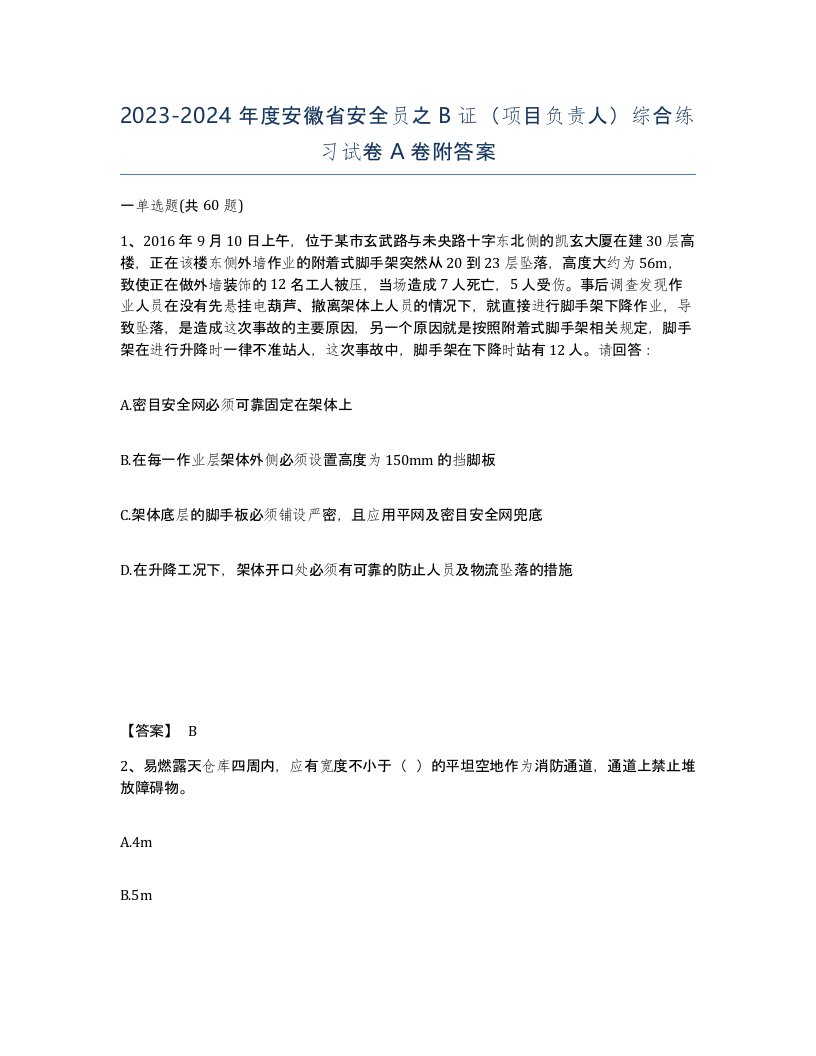 2023-2024 年度安徽省安全员之 B 证（项目负责人）综合练习试卷 A 卷附答案

一单选题(共 60 题)

1、2016 年 9 月 10 日上午，位于某市玄武路与未央路十字东北侧的凯玄大厦在建 30 层高楼，正在该楼东侧外墙作业的附着式脚手架突然从 20 到 23 层坠落，高度大约为 56m，致使正在做外墙装饰的 12 名工人被压，当场造成 7 人死亡，5 人受伤。事后调查发现作业人员在没有先悬挂电葫芦、撤离架体上人员的情况下，就直接进行脚手架下降作业，导致坠落，是造成这次事故的主要原因，另一个原因就是按照附着式脚手架相关规定，脚手架在进行升降时一律不准站人，这次事故中，脚手架在下降时站有 12 人。请回答：

A.密目安全网必须可靠固定在架体上

B.在每一作业层架体外侧必须设置高度为 150mm 的挡脚板

C.架体底层的脚手板必须铺设严密，且应用平网及密目安全网兜底

D.在升降工况下，架体开口处必须有可靠的防止人员及物流坠落的措施

【答案】 B

2、易燃露天仓库四周内，应有宽度不小于（ ）的平坦空地作为消防通道，通道上禁止堆放障碍物。

A.4m

B.5m